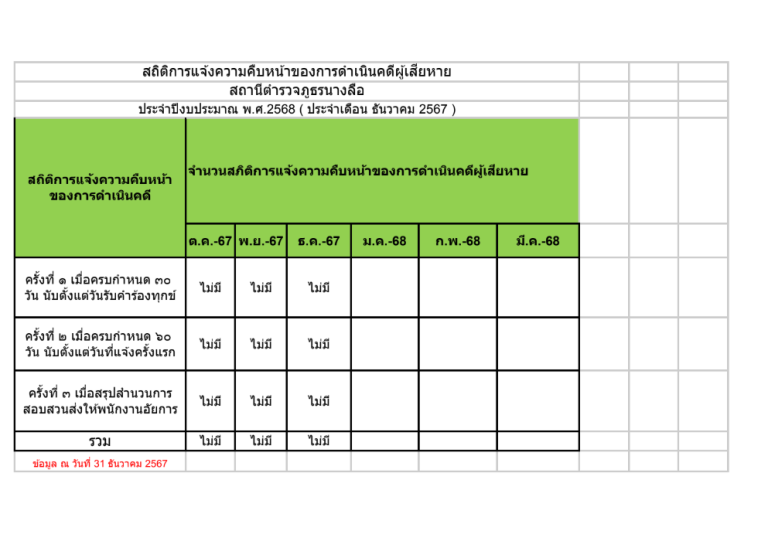 สถิติการแจ้งความคืบหน้าของการดำเนินคดีผู้เสียหาย

สถานีตำรวจภูธรนางลือ

ประจำปีงบประมาณ พ.ศ.2568 ( ประจำเดือน ธันวาคม 2567 )

| สถิติการแจ้งความคืบหน้าของการดำเนินคดี | จำนวนสถิติการแจ้งความคืบหน้าของการดำเนินคดีผู้เสียหาย | | | | | |
|---|---|---|---|---|---|---|
| | ต.ค.-67 | พ.ย.-67 | ธ.ค.-67 | ม.ค.-68 | ก.พ.-68 | มี.ค.-68 |
| ครั้งที่ ๑ เมื่อครบกำหนด ๓๐ วัน นับตั้งแต่วันรับคำร้องทุกข์ | ไม่มี | ไม่มี | ไม่มี | | | |
| ครั้งที่ ๒ เมื่อครบกำหนด ๖๐ วัน นับตั้งแต่วันที่แจ้งครั้งแรก | ไม่มี | ไม่มี | ไม่มี | | | |
| ครั้งที่ ๓ เมื่อสรุปสำนวนการสอบสวนส่งให้พนักงานอัยการ | ไม่มี | ไม่มี | ไม่มี | | | |
| รวม | ไม่มี | ไม่มี | ไม่มี | | | |

ข้อมูล ณ วันที่ 31 ธันวาคม 2567